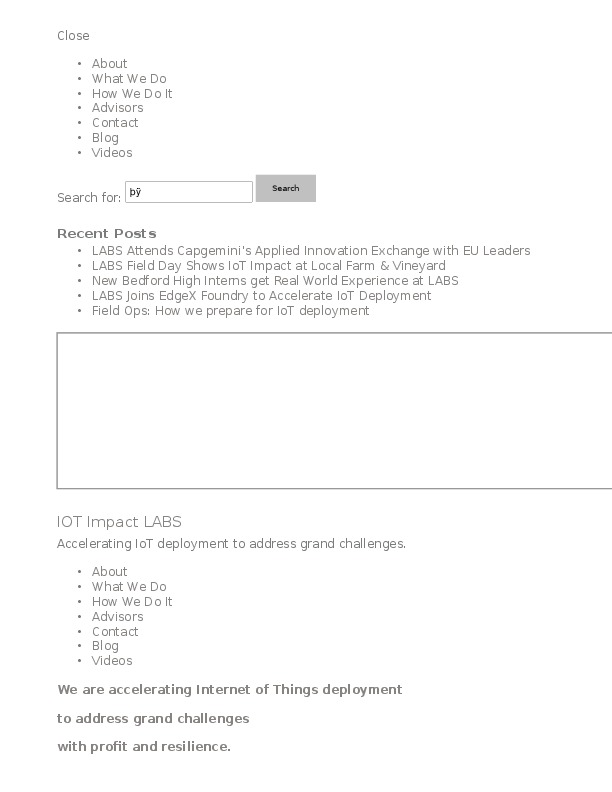 Close

- About
- What We Do
- How We Do It
- Advisors
- Contact
- Blog
- Videos

Search for: þÿ Search

Recent Posts

- LABS Attends Capgemini's Applied Innovation Exchange with EU Leaders
- LABS Field Day Shows IoT Impact at Local Farm & Vineyard
- New Bedford High Interns get Real World Experience at LABS
- LABS Joins EdgeX Foundry to Accelerate IoT Deployment
- Field Ops: How we prepare for IoT deployment

IOT Impact LABS

Accelerating IoT deployment to address grand challenges.

- About
- What We Do
- How We Do It
- Advisors
- Contact
- Blog
- Videos

We are accelerating Internet of Things deployment

to address grand challenges

with profit and resilience.